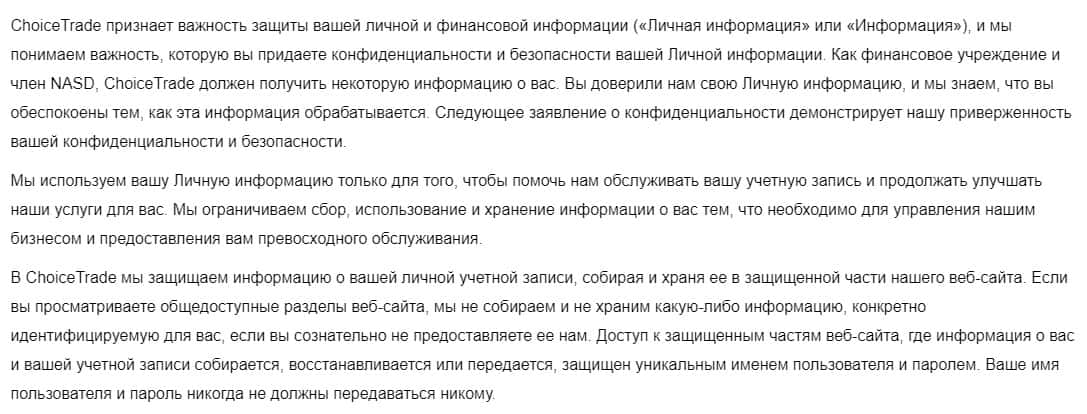 ChoiceTrade признает важность защиты вашей личной и финансовой информации («Личная информация» или «Информация»), и мы понимаем важность, которую вы придаете конфиденциальности и безопасности вашей Личной информации. Как финансовое учреждение и член NASD, ChoiceTrade должен получить некоторую информацию о вас. Вы доверили нам свою Личную информацию, и мы знаем, что вы обеспокоены тем, как эта информация обрабатывается. Следующее заявление о конфиденциальности демонстрирует нашу приверженность вашей конфиденциальности и безопасности.

Мы используем вашу Личную информацию только для того, чтобы помочь нам обслуживать вашу учетную запись и продолжать улучшать наши услуги для вас. Мы ограничиваем сбор, использование и хранение информации о вас тем, что необходимо для управления нашим бизнесом и предоставления вам превосходного обслуживания.

В ChoiceTrade мы защищаем информацию о вашей личной учетной записи, собирая и храня ее в защищенной части нашего веб-сайта. Если вы просматриваете общедоступные разделы веб-сайта, мы не собираем и не храним какую-либо информацию, конкретно идентифицируемую для вас, если вы сознательно не предоставляете ее нам. Доступ к защищенным частям веб-сайта, где информация о вас и вашей учетной записи собирается, восстанавливается или передается, защищен уникальным именем пользователя и паролем. Ваше имя пользователя и пароль никогда не должны передаваться никому.